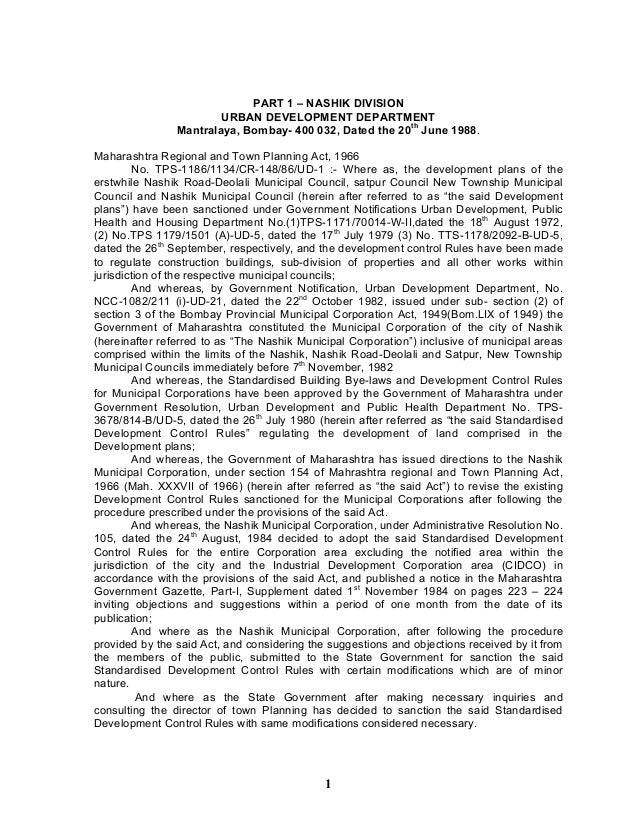 PART 1 – NASHIK DIVISION
URBAN DEVELOPMENT DEPARTMENT
Mantralaya, Bombay- 400 032, Dated the 20$^{th}$ June 1988.

Maharashtra Regional and Town Planning Act, 1966

No. TPS-1186/1134/CR-148/86/UD-1 :- Where as, the development plans of the erstwhile Nashik Road-Deolali Municipal Council, satpur Council New Township Municipal Council and Nashik Municipal Council (herein after referred to as "the said Development plans") have been sanctioned under Government Notifications Urban Development, Public Health and Housing Department No.(1)TPS-1171/70014-W-II,dated the 18$^{th}$ August 1972, (2) No.TPS 1179/1501 (A)-UD-5, dated the 17$^{th}$ July 1979 (3) No. TTS-1178/2092-B-UD-5, dated the 26$^{th}$ September, respectively, and the development control Rules have been made to regulate construction buildings, sub-division of properties and all other works within jurisdiction of the respective municipal councils;

And whereas, by Government Notification, Urban Development Department, No. NCC-1082/211 (i)-UD-21, dated the 22$^{nd}$ October 1982, issued under sub- section (2) of section 3 of the Bombay Provincial Municipal Corporation Act, 1949(Bom.LIX of 1949) the Government of Maharashtra constituted the Municipal Corporation of the city of Nashik (hereinafter referred to as "The Nashik Municipal Corporation") inclusive of municipal areas comprised within the limits of the Nashik, Nashik Road-Deolali and Satpur, New Township Municipal Councils immediately before 7$^{th}$ November, 1982

And whereas, the Standardised Building Bye-laws and Development Control Rules for Municipal Corporations have been approved by the Government of Maharashtra under Government Resolution, Urban Development and Public Health Department No. TPS-3678/814-B/UD-5, dated the 26$^{th}$ July 1980 (herein after referred as "the said Standardised Development Control Rules" regulating the development of land comprised in the Development plans;

And whereas, the Government of Maharashtra has issued directions to the Nashik Municipal Corporation, under section 154 of Mahrashtra regional and Town Planning Act, 1966 (Mah. XXXVII of 1966) (herein after referred as "the said Act") to revise the existing Development Control Rules sanctioned for the Municipal Corporations after following the procedure prescribed under the provisions of the said Act.

And whereas, the Nashik Municipal Corporation, under Administrative Resolution No. 105, dated the 24$^{th}$ August, 1984 decided to adopt the said Standardised Development Control Rules for the entire Corporation area excluding the notified area within the jurisdiction of the city and the Industrial Development Corporation area (CIDCO) in accordance with the provisions of the said Act, and published a notice in the Maharashtra Government Gazette, Part-I, Supplement dated 1$^{st}$ November 1984 on pages 223 – 224 inviting objections and suggestions within a period of one month from the date of its publication;

And where as the Nashik Municipal Corporation, after following the procedure provided by the said Act, and considering the suggestions and objections received by it from the members of the public, submitted to the State Government for sanction the said Standardised Development Control Rules with certain modifications which are of minor nature.

And where as the State Government after making necessary inquiries and consulting the director of town Planning has decided to sanction the said Standardised Development Control Rules with same modifications considered necessary.

1